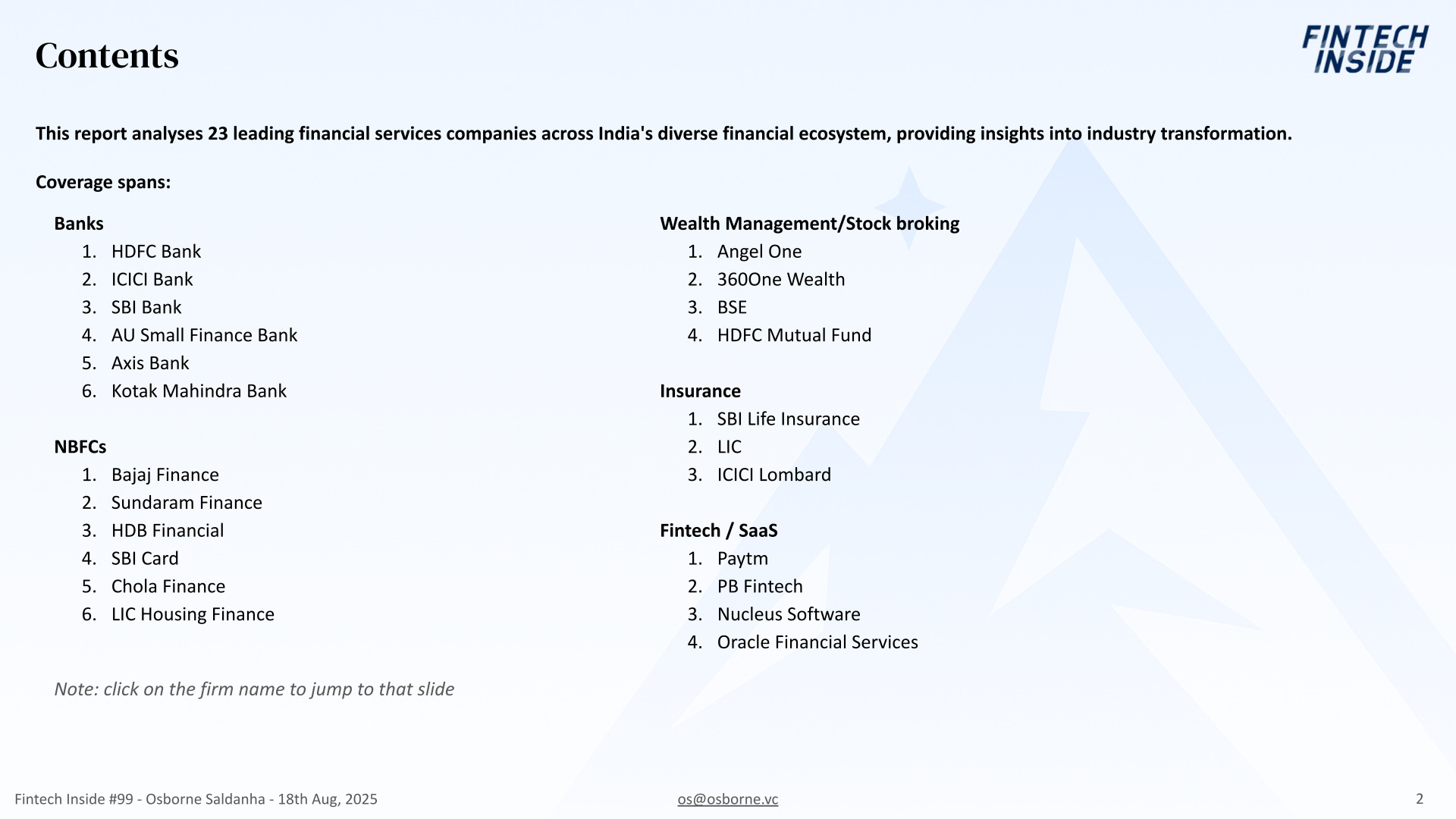 Contents

FINTECH INSIDE

This report analyses 23 leading financial services companies across India's diverse financial ecosystem, providing insights into industry transformation.

Coverage spans:

Banks
1. HDFC Bank
2. ICICI Bank
3. SBI Bank
4. AU Small Finance Bank
5. Axis Bank
6. Kotak Mahindra Bank

NBFCs
1. Bajaj Finance
2. Sundaram Finance
3. HDB Financial
4. SBI Card
5. Chola Finance
6. LIC Housing Finance

Note: click on the firm name to jump to that slide

Wealth Management/Stock broking
1. Angel One
2. 360One Wealth
3. BSE
4. HDFC Mutual Fund

Insurance
1. SBI Life Insurance
2. LIC
3. ICICI Lombard

Fintech / SaaS
1. Paytm
2. PB Fintech
3. Nucleus Software
4. Oracle Financial Services

Fintech Inside #99 - Osborne Saldanha - 18th Aug, 2025

os@osborne.vc

2